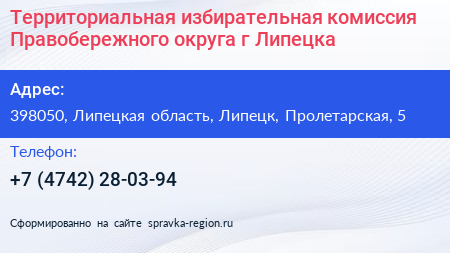 Территориальная избирательная комиссия Правобережного округа г Липецка

Адрес:

398050, Липецкая область, Липецк, Пролетарская, 5

Телефон:

+7 (4742) 28-03-94

Сформированно на сайте spravka-region.ru